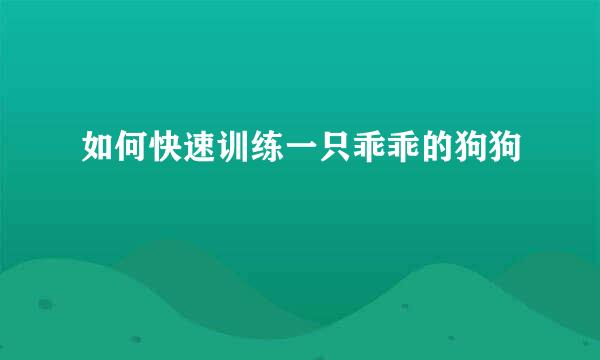 如何快速训练一只乖乖的狗狗